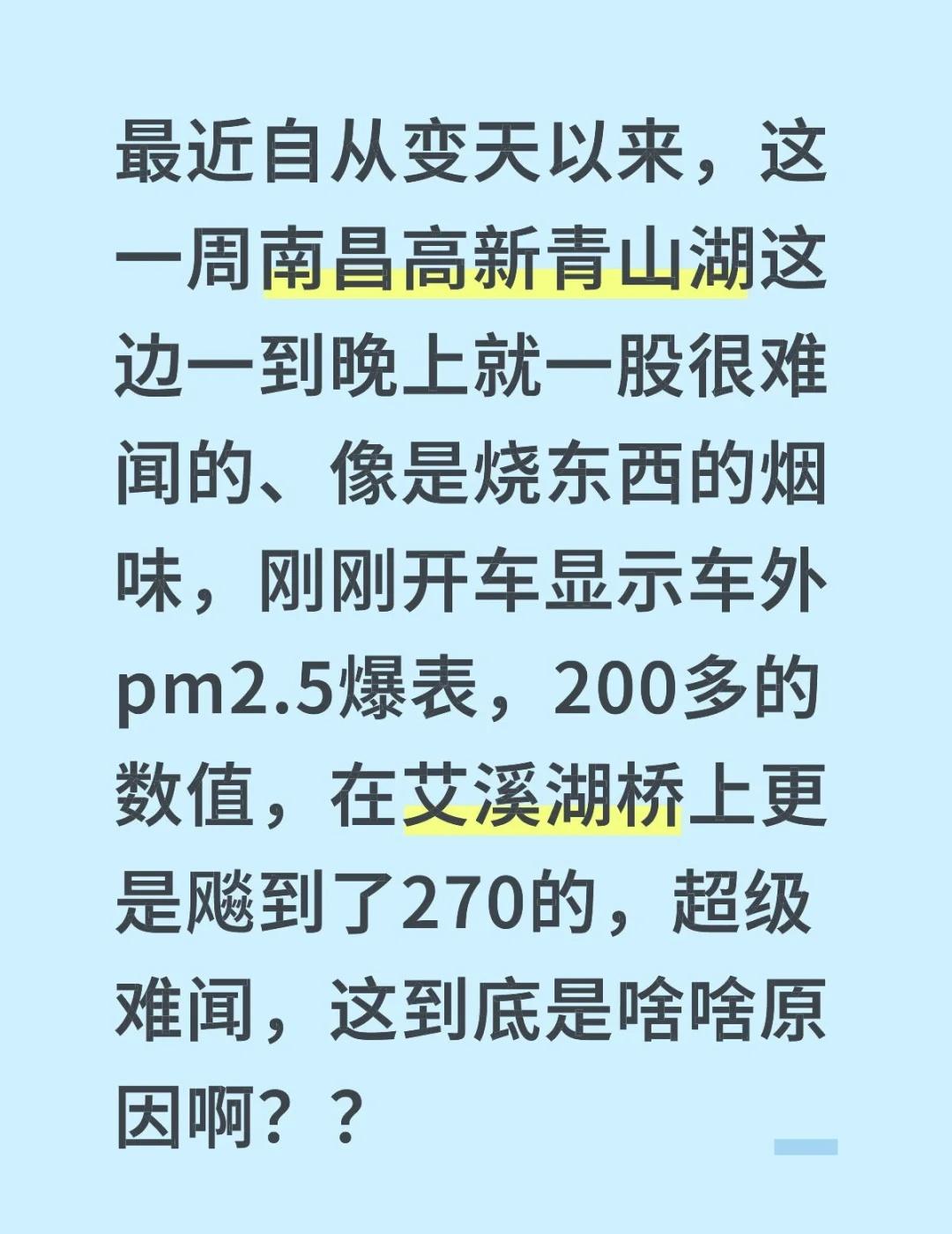 最近自从变天以来，这一周南昌高新青山湖这边一到晚上就一股很难闻的、像是烧东西的烟味，刚刚开车显示车外pm2.5爆表，200多的数值，在艾溪湖桥上更是飚到了270的，超级难闻，这到底是啥啥原因啊？？